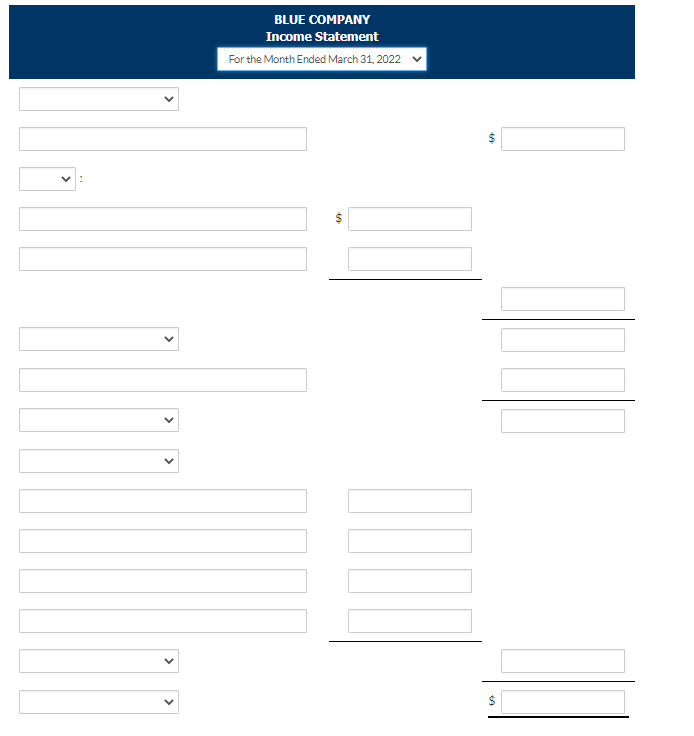 BLUE COMPANY
Income Statement
For the Month Ended March 31, 2022

$

:

$

$